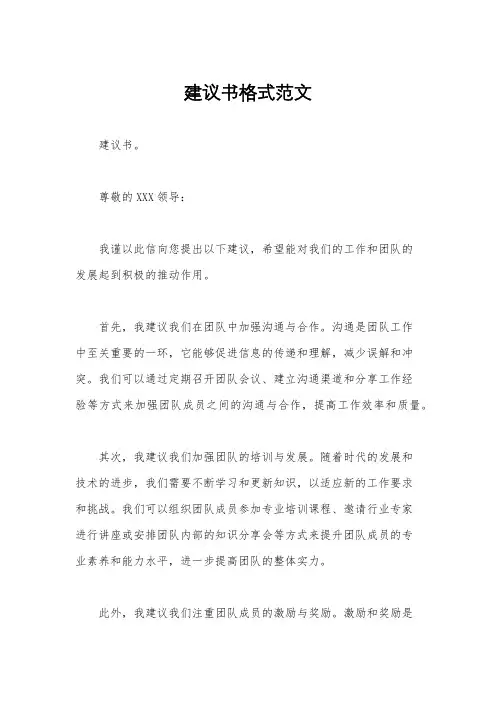 建议书格式范文

建议书。

尊敬的XXX领导：

我谨以此信向您提出以下建议，希望能对我们的工作和团队的发展起到积极的推动作用。

首先，我建议我们在团队中加强沟通与合作。沟通是团队工作中至关重要的一环，它能够促进信息的传递和理解，减少误解和冲突。我们可以通过定期召开团队会议、建立沟通渠道和分享工作经验等方式来加强团队成员之间的沟通与合作，提高工作效率和质量。

其次，我建议我们加强团队的培训与发展。随着时代的发展和技术的进步，我们需要不断学习和更新知识，以适应新的工作要求和挑战。我们可以组织团队成员参加专业培训课程、邀请行业专家进行讲座或安排团队内部的知识分享会等方式来提升团队成员的专业素养和能力水平，进一步提高团队的整体实力。

此外，我建议我们注重团队成员的激励与奖励。激励和奖励是